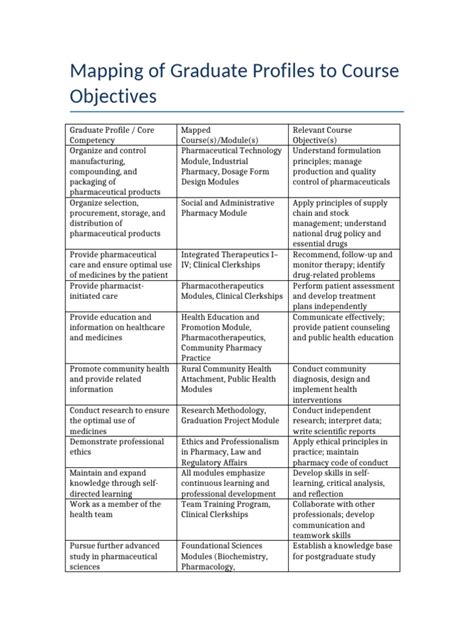 Mapping of Graduate Profiles to Course Objectives

| Graduate Profile / Core Competency | Mapped Course(s)/Module(s) | Relevant Course Objective(s) |
|---|---|---|
| Organize and control manufacturing, compounding, and packaging of pharmaceutical products | Pharmaceutical Technology Module, Industrial Pharmacy, Dosage Form Design Modules | Understand formulation principles; manage production and quality control of pharmaceuticals |
| Organize selection, procurement, storage, and distribution of pharmaceutical products | Social and Administrative Pharmacy Module | Apply principles of supply chain and stock management; understand national drug policy and essential drugs |
| Provide pharmaceutical care and ensure optimal use of medicines by the patient | Integrated Therapeutics I–IV; Clinical Clerkships | Recommend, follow-up and monitor therapy; identify drug-related problems |
| Provide pharmacist-initiated care | Pharmacotherapeutics Modules, Clinical Clerkships | Perform patient assessment and develop treatment plans independently |
| Provide education and information on healthcare and medicines | Health Education and Promotion Module, Pharmacotherapeutics, Community Pharmacy Practice | Communicate effectively; provide patient counseling and public health education |
| Promote community health and provide related information | Rural Community Health Attachment, Public Health Modules | Conduct community diagnosis, design and implement health interventions |
| Conduct research to ensure the optimal use of medicines | Research Methodology, Graduation Project Module | Conduct independent research; interpret data; write scientific reports |
| Demonstrate professional ethics | Ethics and Professionalism in Pharmacy, Law and Regulatory Affairs | Apply ethical principles in practice; maintain pharmacy code of conduct |
| Maintain and expand knowledge through self-directed learning | All modules emphasize continuous learning and professional development | Develop skills in self-learning, critical analysis, and reflection |
| Work as a member of the health team | Team Training Program, Clinical Clerkships | Collaborate with other professionals; develop communication and teamwork skills |
| Pursue further advanced study in pharmaceutical sciences | Foundational Sciences Modules (Biochemistry, Pharmacology, | Establish a knowledge base for postgraduate study |